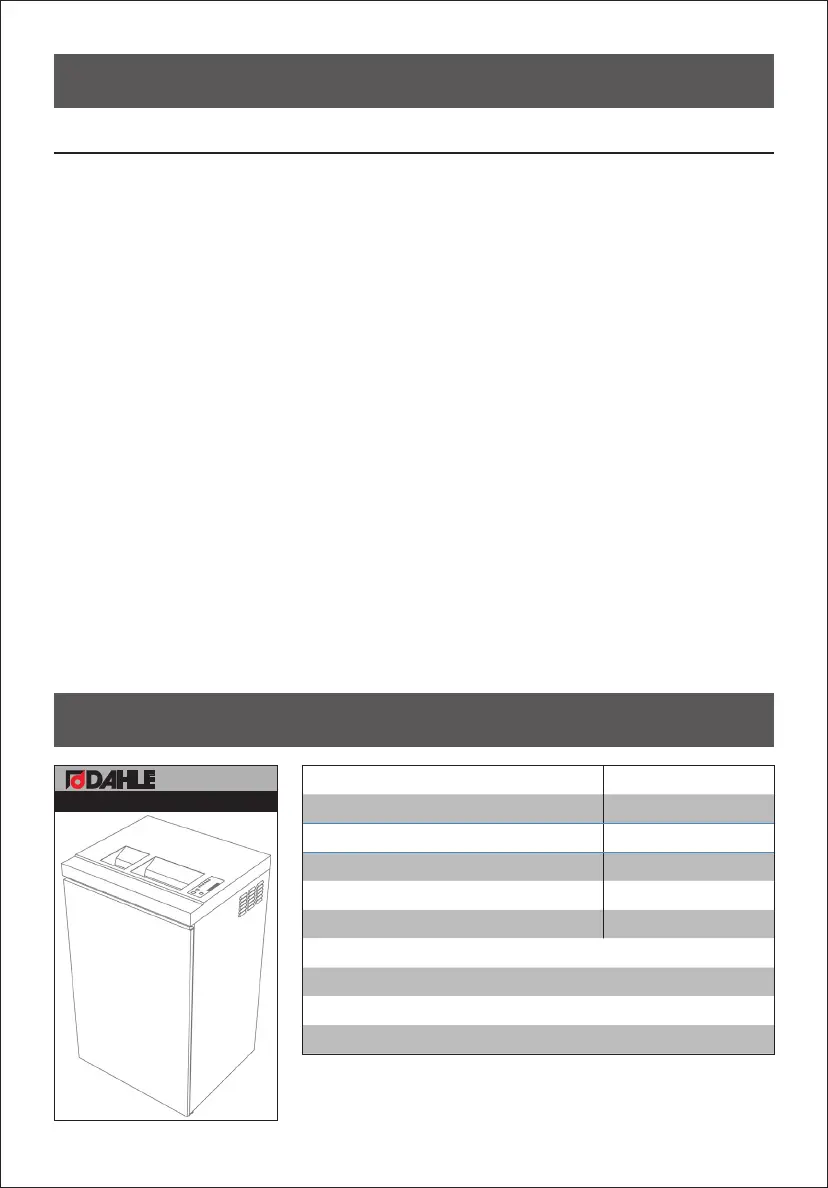 DAHLE